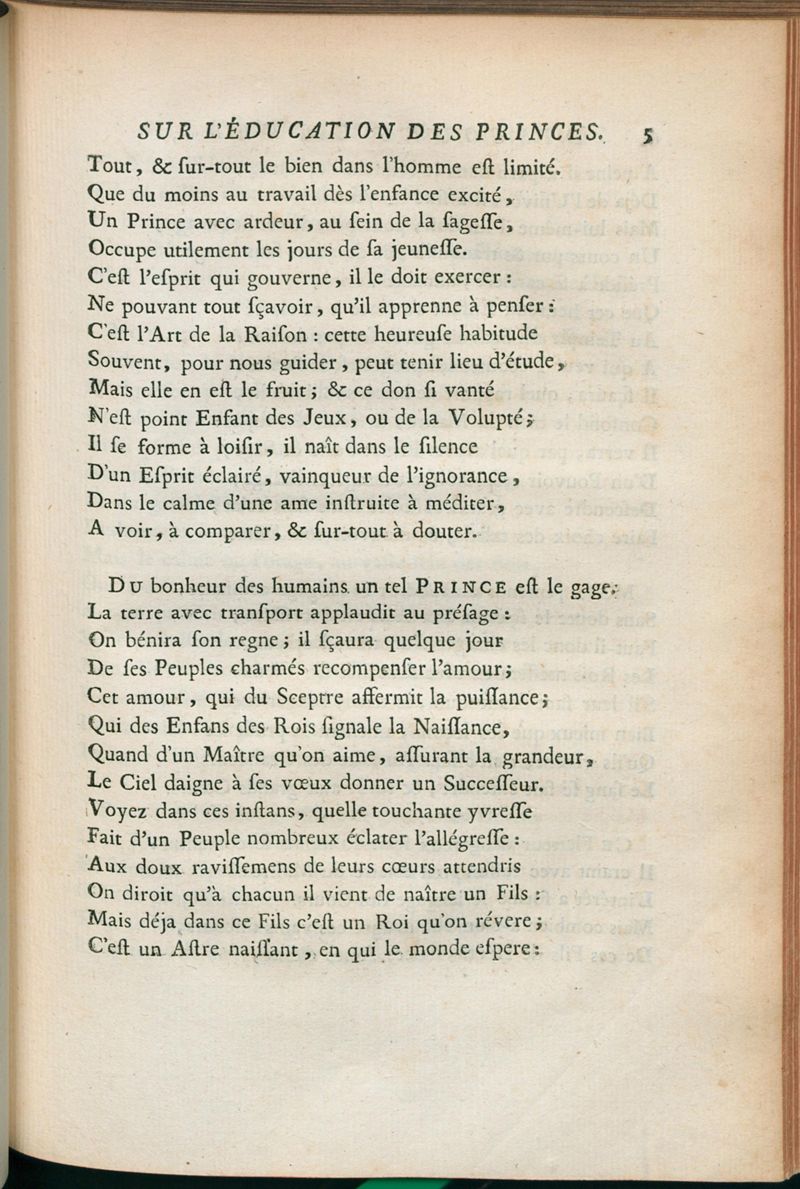 SUR L'ÉDUCATION DES PRINCES. 5

Tout, & ſur-tout le bien dans l'homme eſt limité.
Que du moins au travail dès l'enfance excité,
Un Prince avec ardeur, au ſein de la ſageſſe,
Occupe utilement les jours de ſa jeuneſſe.
C'eſt l'eſprit qui gouverne, il le doit exercer :
Ne pouvant tout ſçavoir, qu'il apprenne à penſer :
C'eſt l'Art de la Raiſon : cette heureuſe habitude
Souvent, pour nous guider, peut tenir lieu d'étude,
Mais elle en eſt le fruit ; & ce don ſi vanté
N'eſt point Enfant des Jeux, ou de la Volupté ;
Il ſe forme à loiſir, il naît dans le ſilence
D'un Eſprit éclairé, vainqueur de l'ignorance,
Dans le calme d'une ame inſtruite à méditer,
A voir, à comparer, & ſur-tout à douter.

Du bonheur des humains un tel PRINCE eſt le gage.
La terre avec tranſport applaudit au préſage :
On bénira ſon regne ; il ſçaura quelque jour
De ſes Peuples charmés recompenſer l'amour ;
Cet amour, qui du Sceptre affermit la puiſſance ;
Qui des Enfans des Rois ſignale la Naiſſance,
Quand d'un Maître qu'on aime, aſſurant la grandeur,
Le Ciel daigne à ſes vœux donner un Succeſſeur.
Voyez dans ces inſtans, quelle touchante yvreſſe
Fait d'un Peuple nombreux éclater l'allégreſſe :
Aux doux raviſſemens de leurs cœurs attendris
On diroit qu'à chacun il vient de naître un Fils :
Mais déja dans ce Fils c'eſt un Roi qu'on révere ;
C'eſt un Aſtre naiſſant, en qui le monde eſpere :